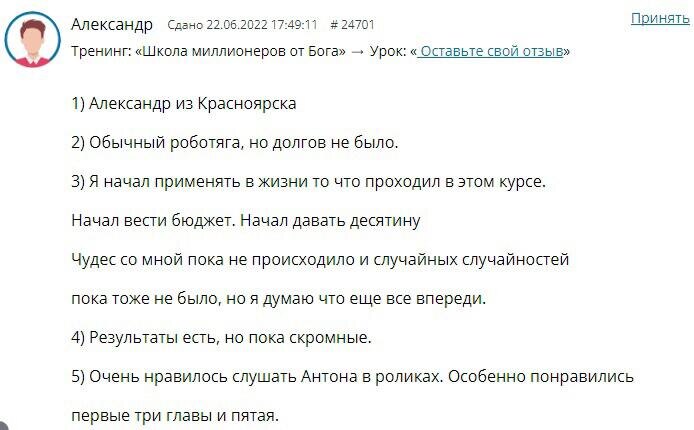 Александр Сдано 22.06.2022 17:49:11 # 24701
Принять

Тренинг: «Школа миллионеров от Бога» → Урок: « Оставьте свой отзыв»

1) Александр из Красноярска

2) Обычный роботяга, но долгов не было.

3) Я начал применять в жизни то что проходил в этом курсе.

Начал вести бюджет. Начал давать десятину

Чудес со мной пока не происходило и случайных случайностей

пока тоже не было, но я думаю что еще все впереди.

4) Результаты есть, но пока скромные.

5) Очень нравилось слушать Антона в роликах. Особенно понравились

первые три главы и пятая.